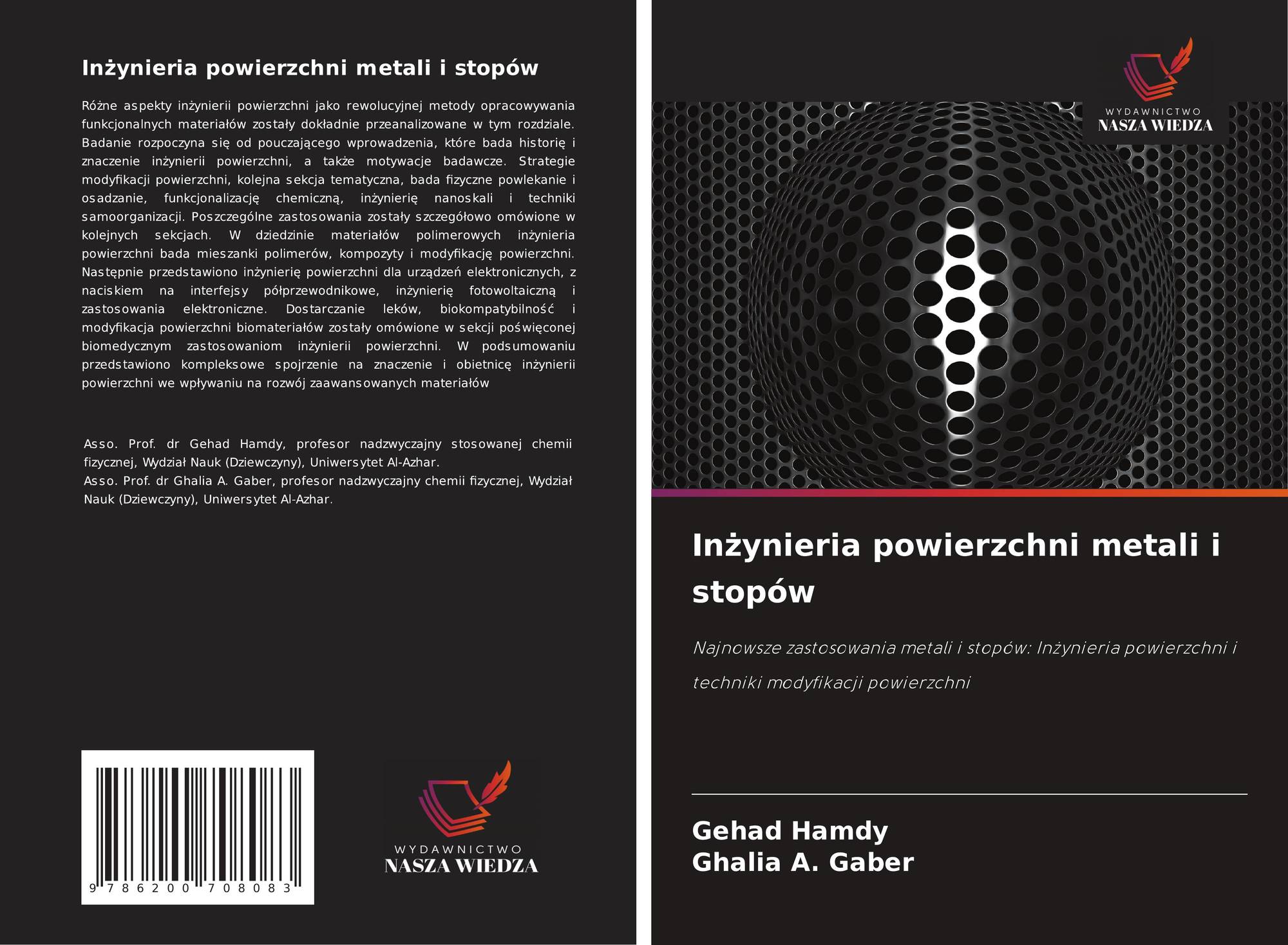 Inżynieria powierzchni metali i stopów

Różne aspekty inżynierii powierzchni jako rewolucyjnej metody opracowywania funkcjonalnych materiałów zostały dokładnie przeanalizowane w tym rozdziale. Badanie rozpoczyna się od pouczającego wprowadzenia, które bada historię i znaczenie inżynierii powierzchni, a także motywacje badawcze. Strategie modyfikacji powierzchni, kolejna sekcja tematyczna, bada fizyczne powlekanie i osadzanie, funkcjonalizację chemiczną, inżynierię nanoskali i techniki samoorganizacji. Poszczególne zastosowania zostały szczegółowo omówione w kolejnych sekcjach. W dziedzinie materiałów polimerowych inżynieria powierzchni bada mieszanki polimerów, kompozyty i modyfikację powierzchni. Następnie przedstawiono inżynierię powierzchni dla urządzeń elektronicznych, z naciskiem na interfejsy półprzewodnikowe, inżynierię fotowoltaiczną i zastosowania elektroniczne. Dostarczanie leków, biokompatybilność i modyfikacja powierzchni biomateriałów zostały omówione w sekcji poświęconej biomedycznym zastosowaniom inżynierii powierzchni. W podsumowaniu przedstawiono kompleksowe spojrzenie na znaczenie i obietnicę inżynierii powierzchni we wpływaniu na rozwój zaawansowanych materiałów

Asso. Prof. dr Gehad Hamdy, profesor nadzwyczajny stosowanej chemii fizycznej, Wydział Nauk (Dziewczyny), Uniwersytet Al-Azhar.
Asso. Prof. dr Ghalia A. Gaber, profesor nadzwyczajny chemii fizycznej, Wydział Nauk (Dziewczyny), Uniwersytet Al-Azhar.

9 786200 708083

WYDAWNICTWO
NASZA WIEDZA

WYDAWNICTWO
NASZA WIEDZA

Inżynieria powierzchni metali i stopów

Najnowsze zastosowania metali i stopów: Inżynieria powierzchni i techniki modyfikacji powierzchni

Gehad Hamdy
Ghalia A. Gaber